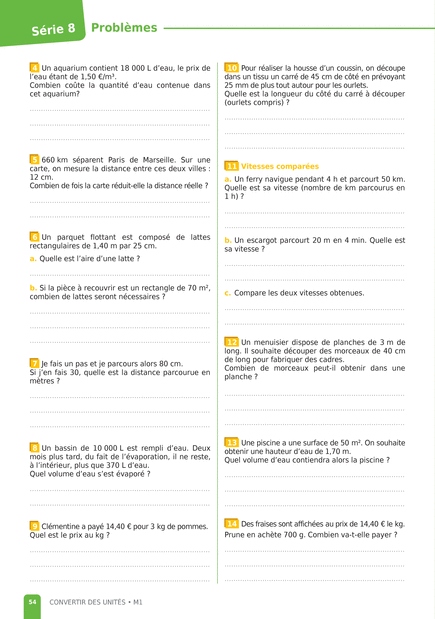 Série 8 Problèmes

4 Un aquarium contient 18 000 L d'eau, le prix de l'eau étant de 1,50 €/m³.
Combien coûte la quantité d'eau contenue dans cet aquarium?

5 660 km séparent Paris de Marseille. Sur une carte, on mesure la distance entre ces deux villes : 12 cm.
Combien de fois la carte réduit-elle la distance réelle ?

6 Un parquet flottant est composé de lattes rectangulaires de 1,40 m par 25 cm.
a. Quelle est l'aire d'une latte ?

b. Si la pièce à recouvrir est un rectangle de 70 m², combien de lattes seront nécessaires ?

7 Je fais un pas et je parcours alors 80 cm.
Si j'en fais 30, quelle est la distance parcourue en mètres ?

8 Un bassin de 10 000 L est rempli d'eau. Deux mois plus tard, du fait de l'évaporation, il ne reste, à l'intérieur, plus que 370 L d'eau.
Quel volume d'eau s'est évaporé ?

9 Clémentine a payé 14,40 € pour 3 kg de pommes.
Quel est le prix au kg ?

10 Pour réaliser la housse d'un coussin, on découpe dans un tissu un carré de 45 cm de côté en prévoyant 25 mm de plus tout autour pour les ourlets.
Quelle est la longueur du côté du carré à découper (ourlets compris) ?

11 Vitesses comparées
a. Un ferry navigue pendant 4 h et parcourt 50 km. Quelle est sa vitesse (nombre de km parcourus en 1 h) ?

b. Un escargot parcourt 20 m en 4 min. Quelle est sa vitesse ?

c. Compare les deux vitesses obtenues.

12 Un menuisier dispose de planches de 3 m de long. Il souhaite découper des morceaux de 40 cm de long pour fabriquer des cadres.
Combien de morceaux peut-il obtenir dans une planche ?

13 Une piscine a une surface de 50 m². On souhaite obtenir une hauteur d'eau de 1,70 m.
Quel volume d'eau contiendra alors la piscine ?

14 Des fraises sont affichées au prix de 14,40 € le kg.
Prune en achète 700 g. Combien va-t-elle payer ?

54 CONVERTIR DES UNITÉS • M1